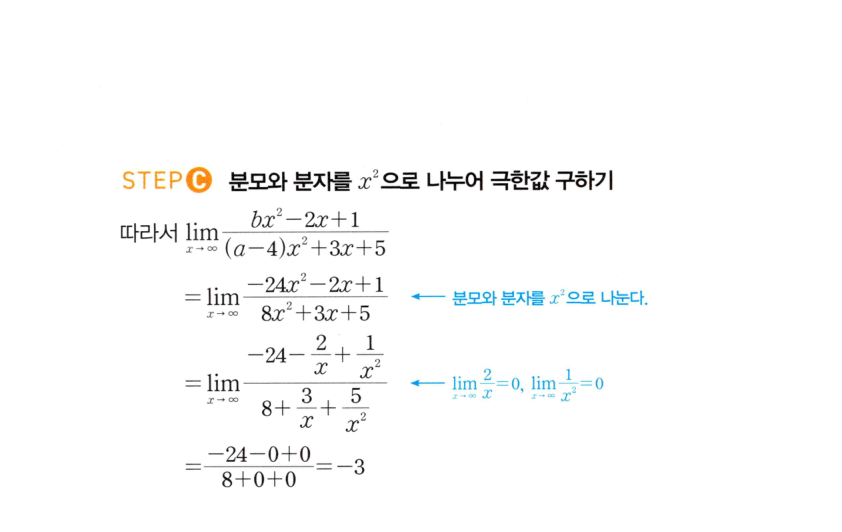 STEP C 분모와 분자를 $x^2$으로 나누어 극한값 구하기

따라서 $\lim_{x \to \infty} \frac{bx^2-2x+1}{(a-4)x^2+3x+5}$

$= \lim_{x \to \infty} \frac{-24x^2-2x+1}{8x^2+3x+5}$ ← 분모와 분자를 $x^2$으로 나눈다.

$= \lim_{x \to \infty} \frac{-24-\frac{2}{x}+\frac{1}{x^2}}{8+\frac{3}{x}+\frac{5}{x^2}}$ ← $\lim_{x \to \infty} \frac{2}{x}=0$, $\lim_{x \to \infty} \frac{1}{x^2}=0$

$= \frac{-24-0+0}{8+0+0} = -3$